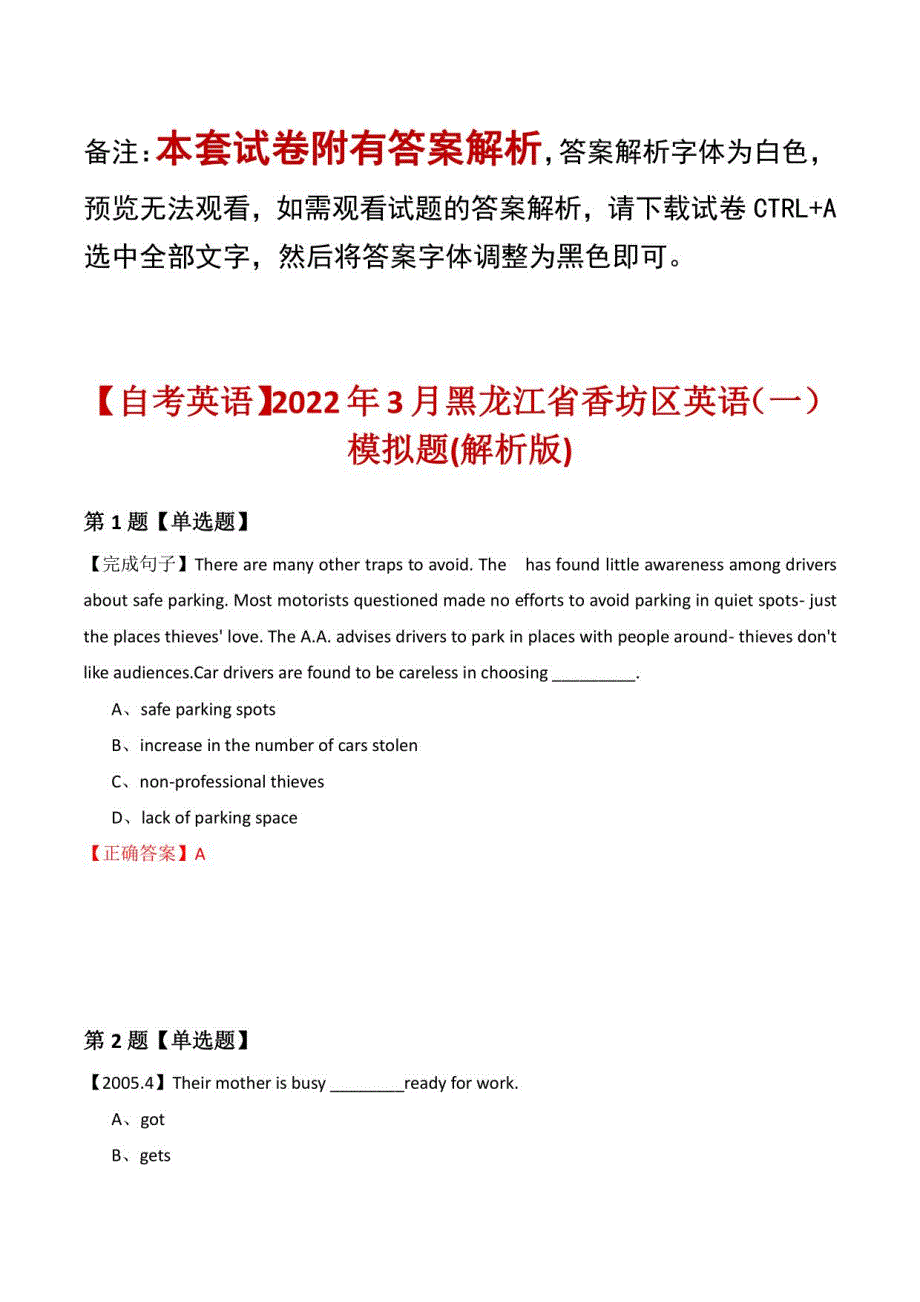 备注:本套试卷附有答案解析,答案解析字体为白色,预览无法观看,如需观看试题的答案解析,请下载试卷 CTRL+A 选中全部文字,然后将答案字体调整为黑色即可。

【自考英语】2022年3月黑龙江省香坊区英语(一)模拟题(解析版)

第1题【单选题】

【完成句子】There are many other traps to avoid. The has found little awareness among drivers about safe parking. Most motorists questioned made no efforts to avoid parking in quiet spots- just the places thieves' love. The A.A. advises drivers to park in places with people around- thieves don't like audiences.Car drivers are found to be careless in choosing _________.

A、safe parking spots

B、increase in the number of cars stolen

C、non-professional thieves

D、lack of parking space

【正确答案】A

第2题【单选题】

【2005.4】Their mother is busy ________ready for work.

A、got

B、gets